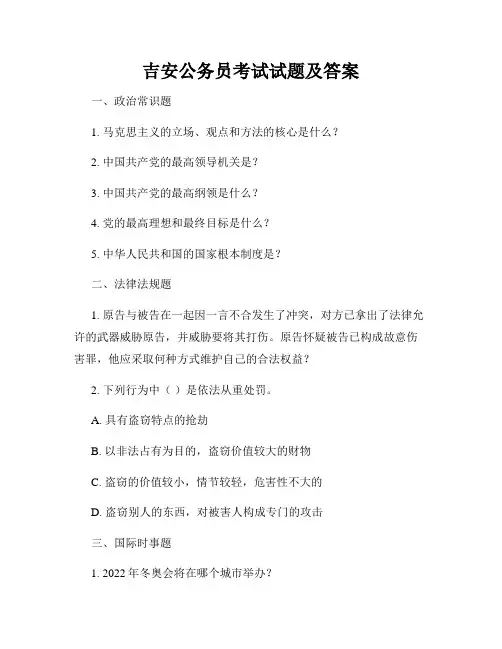 吉安公务员考试试题及答案

一、政治常识题

1. 马克思主义的立场、观点和方法的核心是什么？

2. 中国共产党的最高领导机关是？

3. 中国共产党的最高纲领是什么？

4. 党的最高理想和最终目标是什么？

5. 中华人民共和国的国家根本制度是？

二、法律法规题

1. 原告与被告在一起因一言不合发生了冲突，对方已拿出了法律允许的武器威胁原告，并威胁要将其打伤。原告怀疑被告已构成故意伤害罪，他应采取何种方式维护自己的合法权益？

2. 下列行为中（ ）是依法从重处罚。

A. 具有盗窃特点的抢劫

B. 以非法占有为目的，盗窃价值较大的财物

C. 盗窃的价值较小，情节较轻，危害性不大的

D. 盗窃别人的东西，对被害人构成专门的攻击

三、国际时事题

1. 2022 年冬奥会将在哪个城市举办？